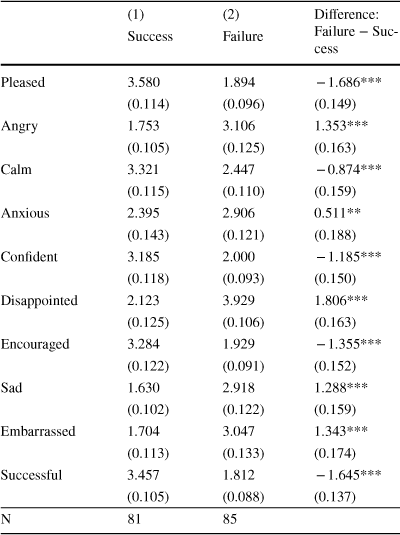 |  | (1) Success | (2) Failure | Difference: Failure − Success |
|---|---|---|---|
| Pleased | 3.580 | 1.894 | −1.686*** |
|  | (0.114) | (0.096) | (0.149) |
| Angry | 1.753 | 3.106 | 1.353*** |
|  | (0.105) | (0.125) | (0.163) |
| Calm | 3.321 | 2.447 | −0.874*** |
|  | (0.115) | (0.110) | (0.159) |
| Anxious | 2.395 | 2.906 | 0.511** |
|  | (0.143) | (0.121) | (0.188) |
| Confident | 3.185 | 2.000 | −1.185*** |
|  | (0.118) | (0.093) | (0.150) |
| Disappointed | 2.123 | 3.929 | 1.806*** |
|  | (0.125) | (0.106) | (0.163) |
| Encouraged | 3.284 | 1.929 | −1.355*** |
|  | (0.122) | (0.091) | (0.152) |
| Sad | 1.630 | 2.918 | 1.288*** |
|  | (0.102) | (0.122) | (0.159) |
| Embarrassed | 1.704 | 3.047 | 1.343*** |
|  | (0.113) | (0.133) | (0.174) |
| Successful | 3.457 | 1.812 | −1.645*** |
|  | (0.105) | (0.088) | (0.137) |
| N | 81 | 85 |  |